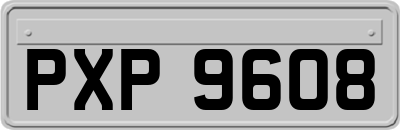 PXP 9608